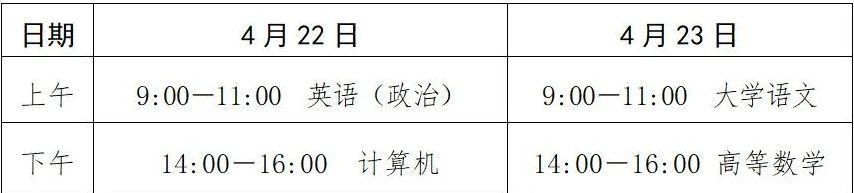 | 日期 | 4 月 22 日 | 4 月 23 日 |
|---|---|---|
| 上午 | 9:00—11:00 英语（政治） | 9:00—11:00 大学语文 |
| 下午 | 14:00—16:00 计算机 | 14:00—16:00 高等数学 |